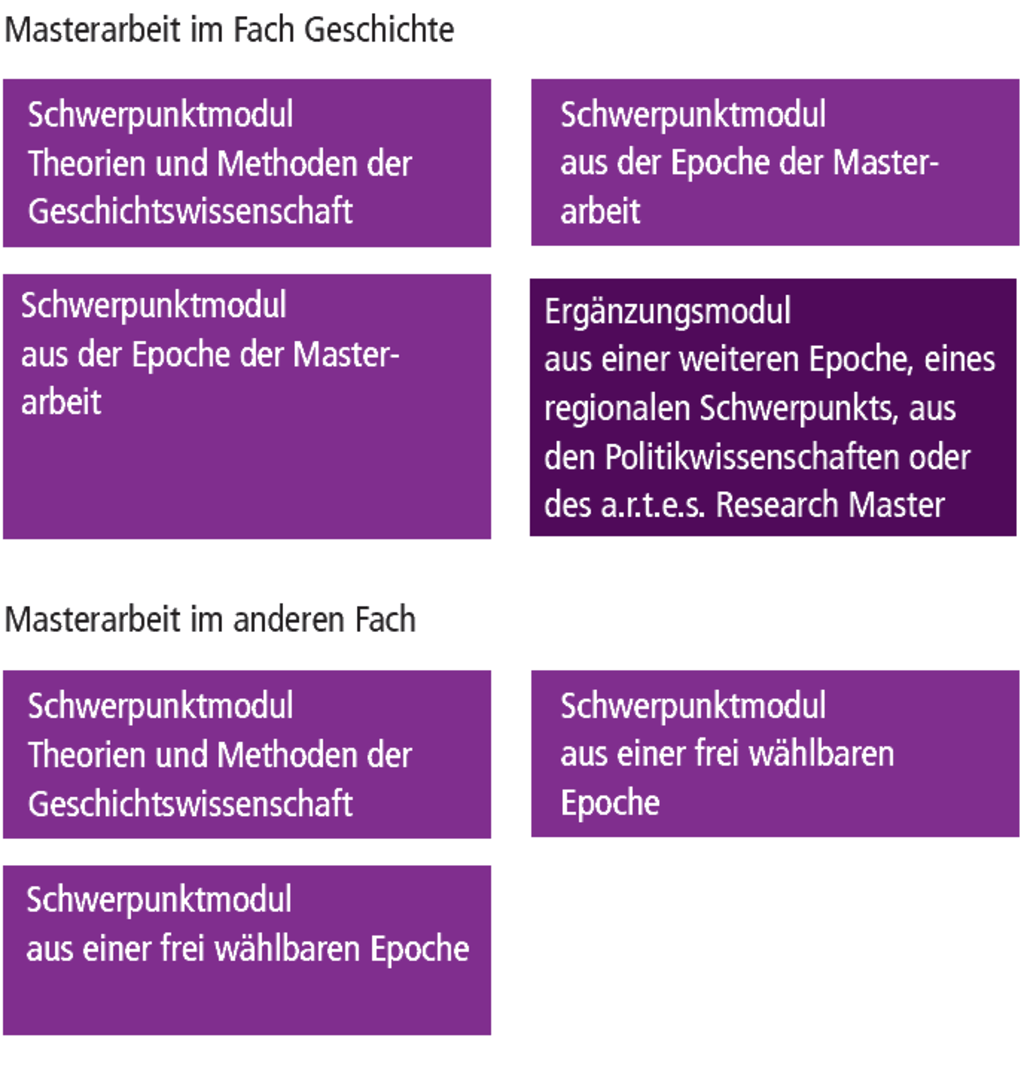 Masterarbeit im Fach Geschichte

Schwerpunktmodul
Theorien und Methoden der Geschichtswissenschaft

Schwerpunktmodul
aus der Epoche der Masterarbeit

Schwerpunktmodul
aus der Epoche der Masterarbeit

Ergänzungsmodul
aus einer weiteren Epoche, eines regionalen Schwerpunkts, aus den Politikwissenschaften oder des a.r.t.e.s. Research Master

Masterarbeit im anderen Fach

Schwerpunktmodul
Theorien und Methoden der Geschichtswissenschaft

Schwerpunktmodul
aus einer frei wählbaren Epoche

Schwerpunktmodul
aus einer frei wählbaren Epoche